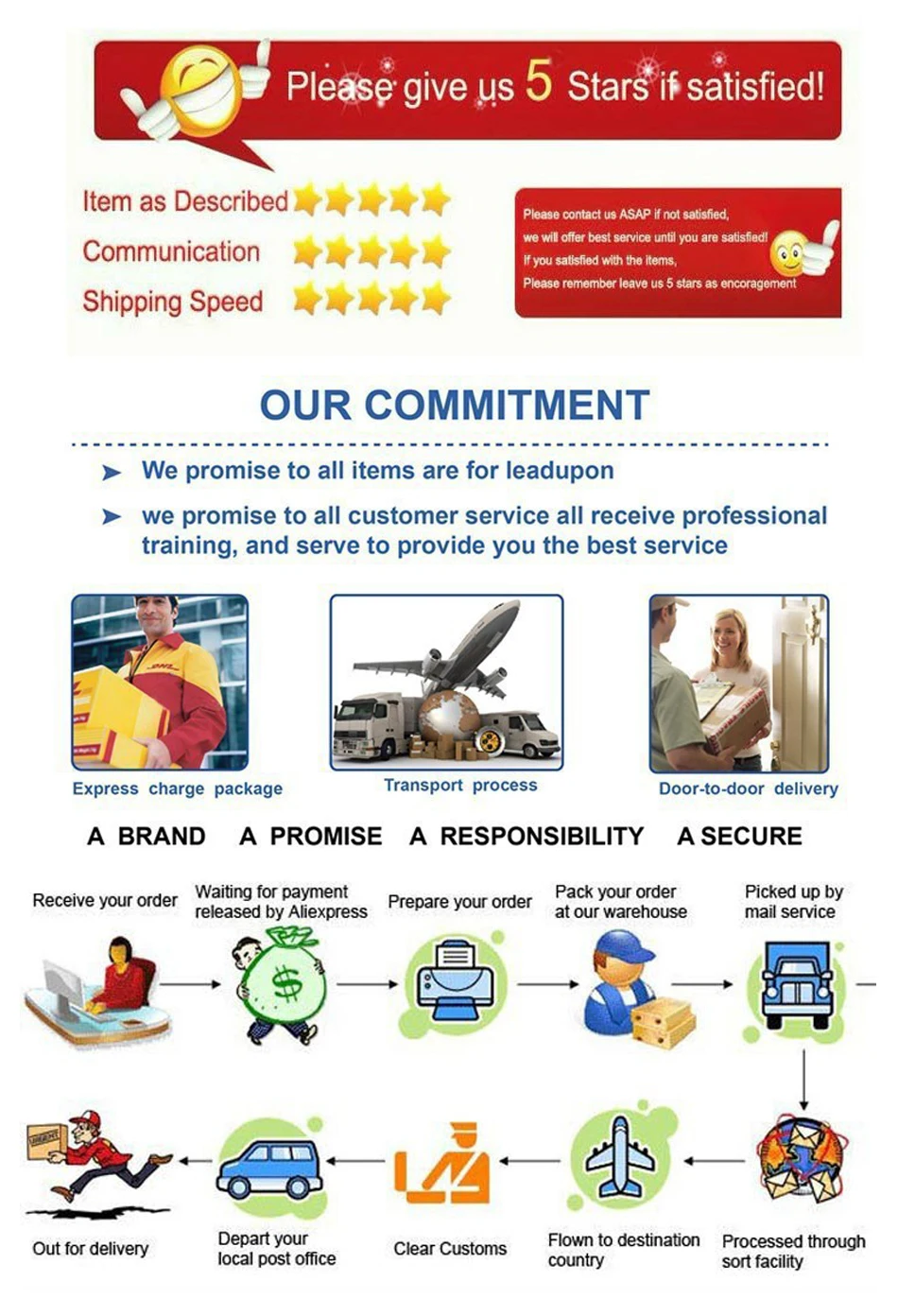 Please give us 5 Stars if satisfied!

Item as Described
Communication
Shipping Speed

Please contact us ASAP if not satisfied,
we will offer best service until you are satisfied!
If you satisfied with the items,
Please remember leave us 5 stars as encoragement

OUR COMMITMENT

➤ We promise to all items are for leadupon

➤ we promise to all customer service all receive professional training, and serve to provide you the best service

Express charge package

Transport process

Door-to-door delivery

A BRAND A PROMISE A RESPONSIBILITY A SECURE

Receive your order

Waiting for payment released by Aliexpress

Prepare your order

Pack your order at our warehouse

Picked up by mail service

Processed through sort facility

Flown to destination country

Clear Customs

Depart your local post office

Out for delivery